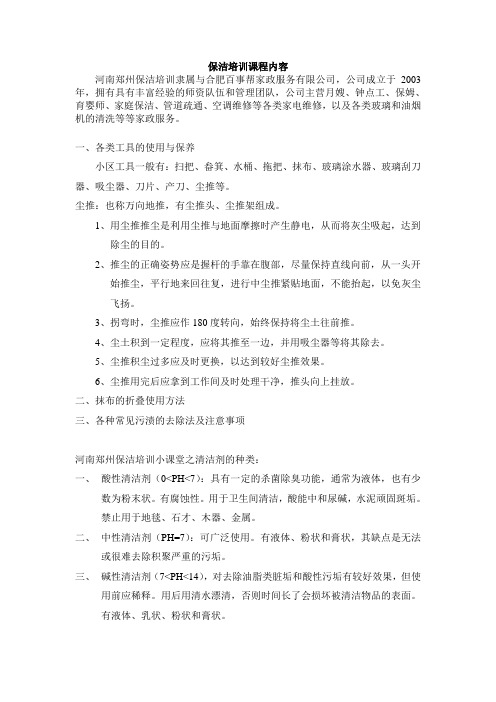 保洁培训课程内容

河南郑州保洁培训隶属与合肥百事帮家政服务有限公司，公司成立于 2003 年，拥有具有丰富经验的师资队伍和管理团队，公司主营月嫂、钟点工、保姆、育婴师、家庭保洁、管道疏通、空调维修等各类家电维修，以及各类玻璃和油烟机的清洗等等家政服务。

一、各类工具的使用与保养

小区工具一般有：扫把、畚箕、水桶、拖把、抹布、玻璃涂水器、玻璃刮刀器、吸尘器、刀片、产刀、尘推等。

尘推：也称万向地推，有尘推头、尘推架组成。

1、用尘推推尘是利用尘推与地面摩擦时产生静电，从而将灰尘吸起，达到除尘的目的。

2、推尘的正确姿势应是握杆的手靠在腹部，尽量保持直线向前，从一头开始推尘，平行地来回往复，进行中尘推紧贴地面，不能抬起，以免灰尘飞扬。

3、拐弯时，尘推应作 180 度转向，始终保持将尘土往前推。

4、尘土积到一定程度，应将其推至一边，并用吸尘器等将其除去。

5、尘推积尘过多应及时更换，以达到较好尘推效果。

6、尘推用完后应拿到工作间及时处理干净，推头向上挂放。

二、抹布的折叠使用方法

三、各种常见污渍的去除法及注意事项

河南郑州保洁培训小课堂之清洁剂的种类：

一、 酸性清洁剂（0<PH<7）：具有一定的杀菌除臭功能，通常为液体，也有少数为粉末状。有腐蚀性。用于卫生间清洁，酸能中和尿碱，水泥顽固斑垢。禁止用于地毯、石才、木器、金属。

二、 中性清洁剂（PH=7）：可广泛使用。有液体、粉状和膏状，其缺点是无法或很难去除积聚严重的污垢。

三、 碱性清洁剂（7<PH<14），对去除油脂类脏垢和酸性污垢有较好效果，但使用前应稀释。用后用清水漂清，否则时间长了会损坏被清洁物品的表面。有液体、乳状、粉状和膏状。